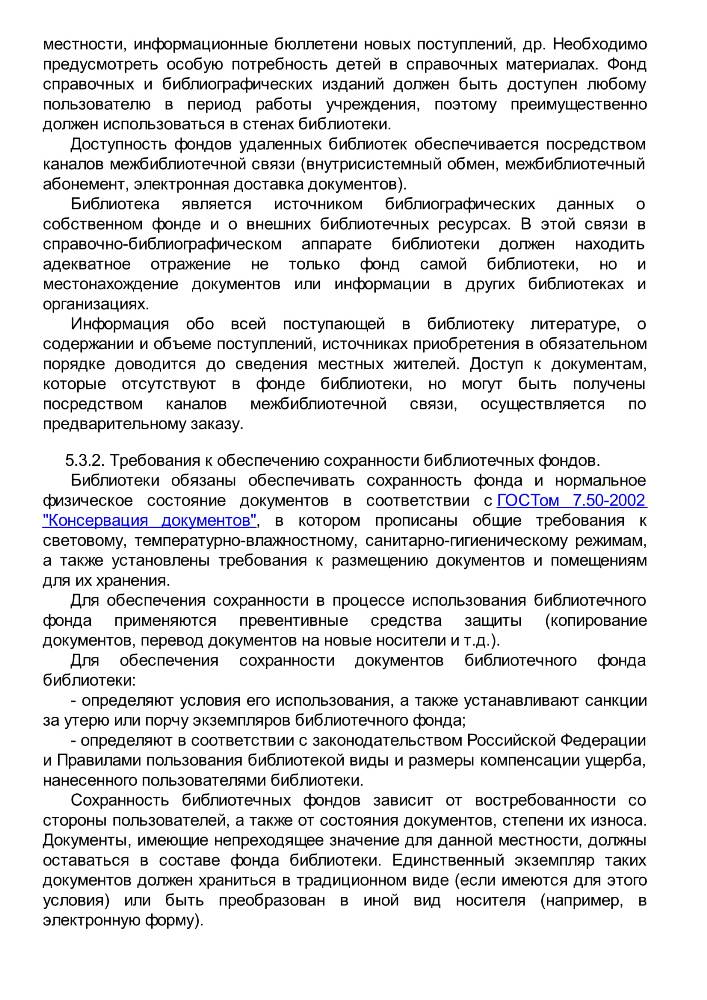 местности, информационные бюллетени новых поступлений, др. Необходимо предусмотреть особую потребность детей в справочных материалах. Фонд справочных и библиографических изданий должен быть доступен любому пользователю в период работы учреждения, поэтому преимущественно должен использоваться в стенах библиотеки.

Доступность фондов удаленных библиотек обеспечивается посредством каналов межбиблиотечной связи (внутрисистемный обмен, межбиблиотечный абонемент, электронная доставка документов).

Библиотека является источником библиографических данных о собственном фонде и о внешних библиотечных ресурсах. В этой связи в справочно-библиографическом аппарате библиотеки должен находить адекватное отражение не только фонд самой библиотеки, но и местонахождение документов или информации в других библиотеках и организациях.

Информация обо всей поступающей в библиотеку литературе, о содержании и объеме поступлений, источниках приобретения в обязательном порядке доводится до сведения местных жителей. Доступ к документам, которые отсутствуют в фонде библиотеки, но могут быть получены посредством каналов межбиблиотечной связи, осуществляется по предварительному заказу.

5.3.2. Требования к обеспечению сохранности библиотечных фондов.

Библиотеки обязаны обеспечивать сохранность фонда и нормальное физическое состояние документов в соответствии с ГОСТом 7.50-2002 "Консервация документов", в котором прописаны общие требования к световому, температурно-влажностному, санитарно-гигиеническому режимам, а также установлены требования к размещению документов и помещениям для их хранения.

Для обеспечения сохранности в процессе использования библиотечного фонда применяются превентивные средства защиты (копирование документов, перевод документов на новые носители и т.д.).

Для обеспечения сохранности документов библиотечного фонда библиотеки:

- определяют условия его использования, а также устанавливают санкции за утерю или порчу экземпляров библиотечного фонда;

- определяют в соответствии с законодательством Российской Федерации и Правилами пользования библиотекой виды и размеры компенсации ущерба, нанесенного пользователями библиотеки.

Сохранность библиотечных фондов зависит от востребованности со стороны пользователей, а также от состояния документов, степени их износа. Документы, имеющие непреходящее значение для данной местности, должны оставаться в составе фонда библиотеки. Единственный экземпляр таких документов должен храниться в традиционном виде (если имеются для этого условия) или быть преобразован в иной вид носителя (например, в электронную форму).